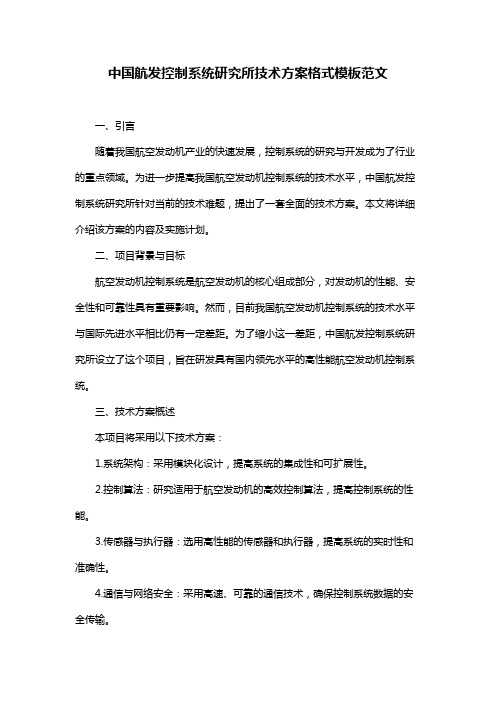 中国航发控制系统研究所技术方案格式模板范文

一、引言

随着我国航空发动机产业的快速发展，控制系统的研究与开发成为了行业的重点领域。为进一步提高我国航空发动机控制系统的技术水平，中国航发控制系统研究所针对当前的技术难题，提出了一套全面的技术方案。本文将详细介绍该方案的内容及实施计划。

二、项目背景与目标

航空发动机控制系统是航空发动机的核心组成部分，对发动机的性能、安全性和可靠性具有重要影响。然而，目前我国航空发动机控制系统的技术水平与国际先进水平相比仍有一定差距。为了缩小这一差距，中国航发控制系统研究所设立了这个项目，旨在研发具有国内领先水平的高性能航空发动机控制系统。

三、技术方案概述

本项目将采用以下技术方案：

1.系统架构：采用模块化设计，提高系统的集成性和可扩展性。

2.控制算法：研究适用于航空发动机的高效控制算法，提高控制系统的性能。

3.传感器与执行器：选用高性能的传感器和执行器，提高系统的实时性和准确性。

4.通信与网络安全：采用高速、可靠的通信技术，确保控制系统数据的安全传输。